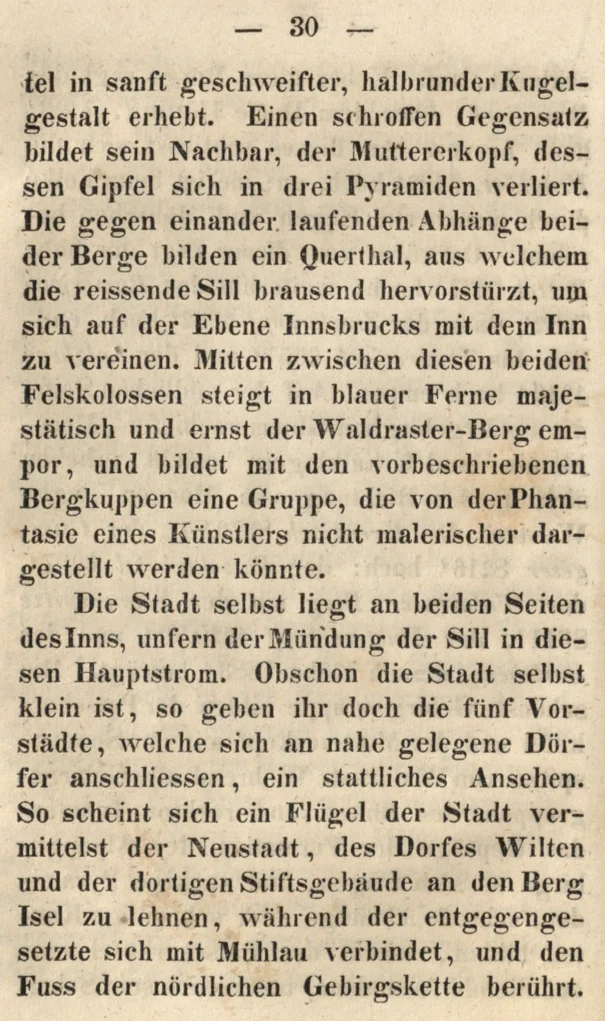 — 30 —

tel in sanft geschweifter, halbrunder Kugelgestalt erhebt. Einen schroffen Gegensatz bildet sein Nachbar, der Muttererkopf, dessen Gipfel sich in drei Pyramiden verliert. Die gegen einander laufenden Abhänge beider Berge bilden ein Querthal, aus welchem die reissende Sill brausend hervorstürzt, um sich auf der Ebene Innsbrucks mit dem Inn zu vereinen. Mitten zwischen diesen beiden Felskolossen steigt in blauer Ferne majestätisch und ernst der Waldraster-Berg empor, und bildet mit den vorbeschriebenen Bergkuppen eine Gruppe, die von der Phantasie eines Künstlers nicht malerischer dargestellt werden könnte.

Die Stadt selbst liegt an beiden Seiten des Inns, unfern der Mündung der Sill in diesen Hauptstrom. Obschon die Stadt selbst klein ist, so geben ihr doch die fünf Vorstädte, welche sich an nahe gelegene Dörfer anschliessen, ein stattliches Ansehen. So scheint sich ein Flügel der Stadt vermittelst der Neustadt, des Dorfes Wilten und der dortigen Stiftsgebäude an den Berg Isel zu lehnen, während der entgegengesetzte sich mit Mühlau verbindet, und den Fuss der nördlichen Gebirgskette berührt.